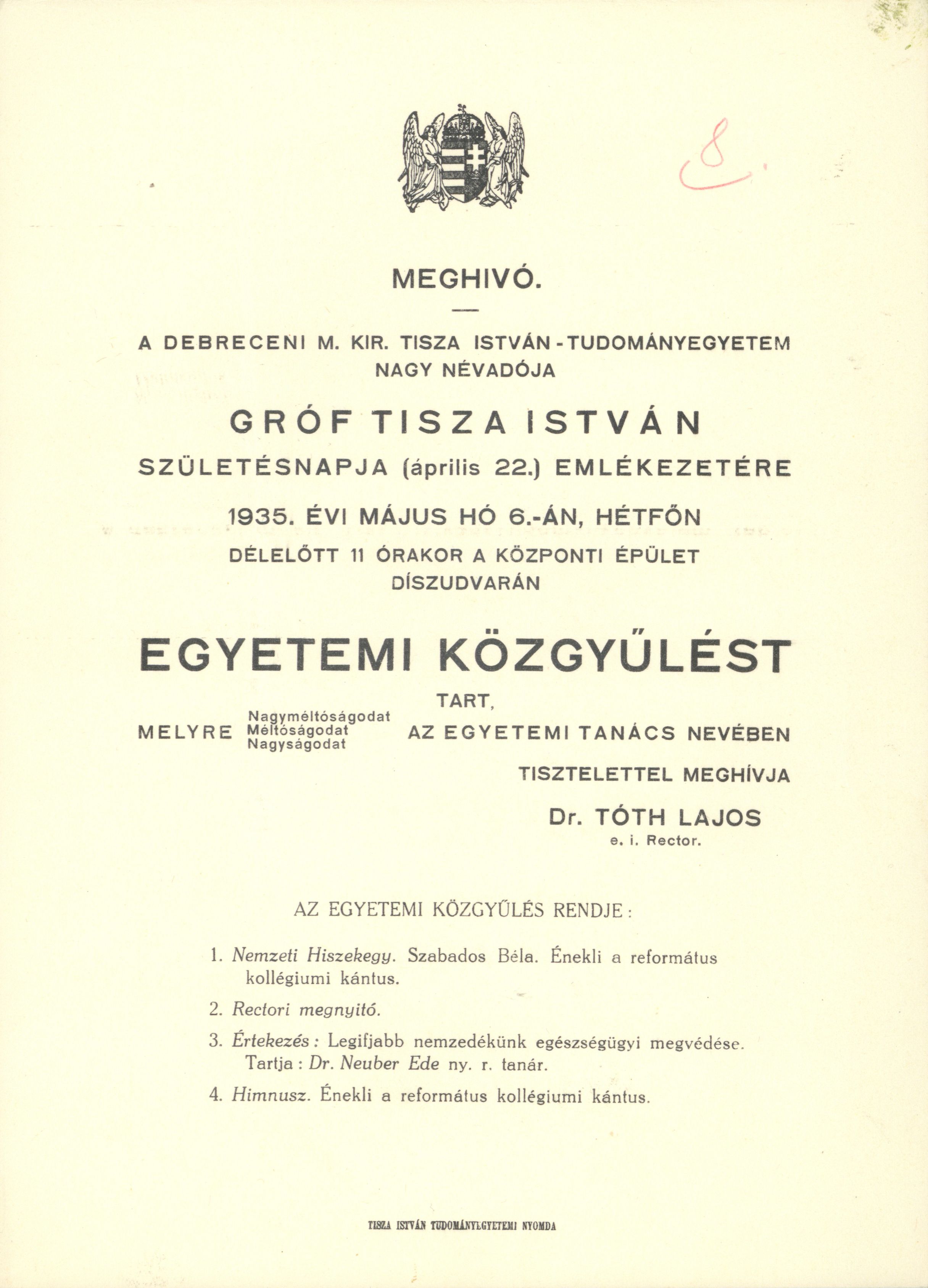 8.

MEGHIVÓ.

A DEBRECENI M. KIR. TISZA ISTVÁN-TUDOMÁNYEGYETEM NAGY NÉVADÓJA

GRÓF TISZA ISTVÁN

SZÜLETÉSNAPJA (április 22.) EMLÉKEZETÉRE

1935. ÉVI MÁJUS HÓ 6.-ÁN, HÉTFŐN

DÉLELŐTT 11 ÓRAKOR A KÖZPONTI ÉPÜLET DÍSZUDVARÁN

EGYETEMI KÖZGYŰLÉST

TART,

MELYRE Nagyméltóságodat Méltóságodat Nagyságodat AZ EGYETEMI TANÁCS NEVÉBEN

TISZTELETTEL MEGHÍVJA

Dr. TÓTH LAJOS
e. i. Rector.

AZ EGYETEMI KÖZGYŰLÉS RENDJE:

1. Nemzeti Hiszekegy. Szabados Béla. Énekli a református kollégiumi kántus.

2. Rectori megnyitó.

3. Értekezés: Legifjabb nemzedékünk egészségügyi megvédése. Tartja: Dr. Neuber Ede ny. r. tanár.

4. Himnusz. Énekli a református kollégiumi kántus.

TISZA ISTVÁN TUDOMÁNYEGYETEMI NYOMDA